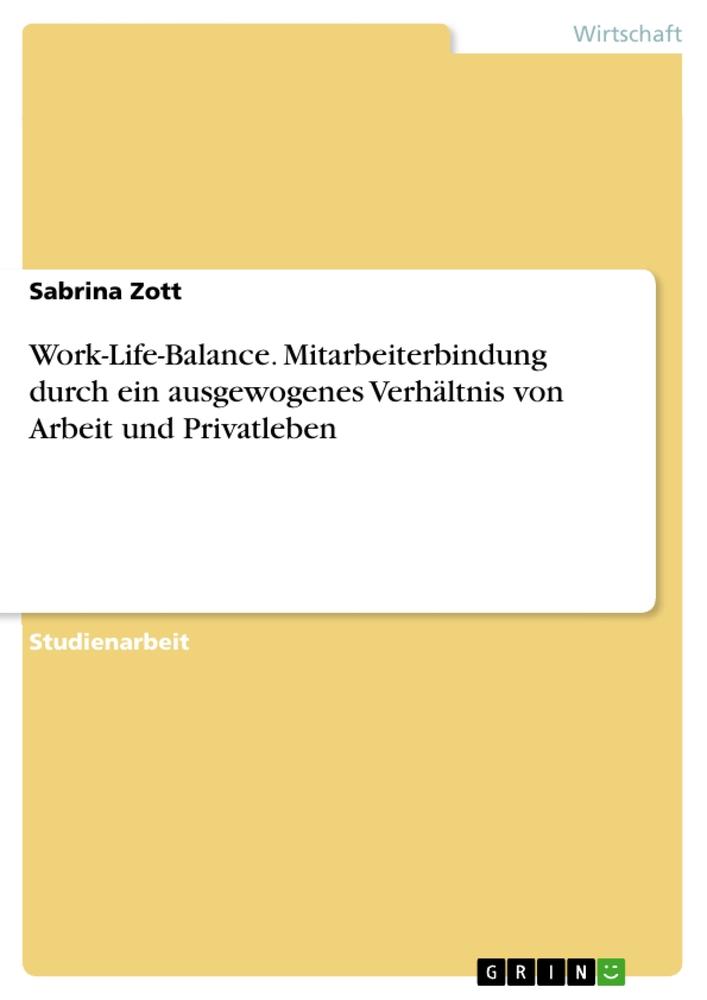 Wirtschaft

Sabrina Zott

Work-Life-Balance. Mitarbeiterbindung durch ein ausgewogenes Verhältnis von Arbeit und Privatleben

Studienarbeit

GRIN